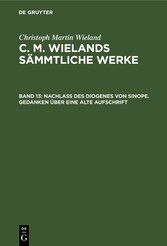 DE GRUYTER

Christoph Martin Wieland

C. M. WIELANDS SÄMMTLICHE WERKE

BAND 13: NACHLASS DES DIOGENES VON SINOPE. GEDANKEN ÜBER EINE ALTE AUFSCHRIFT

DE
G